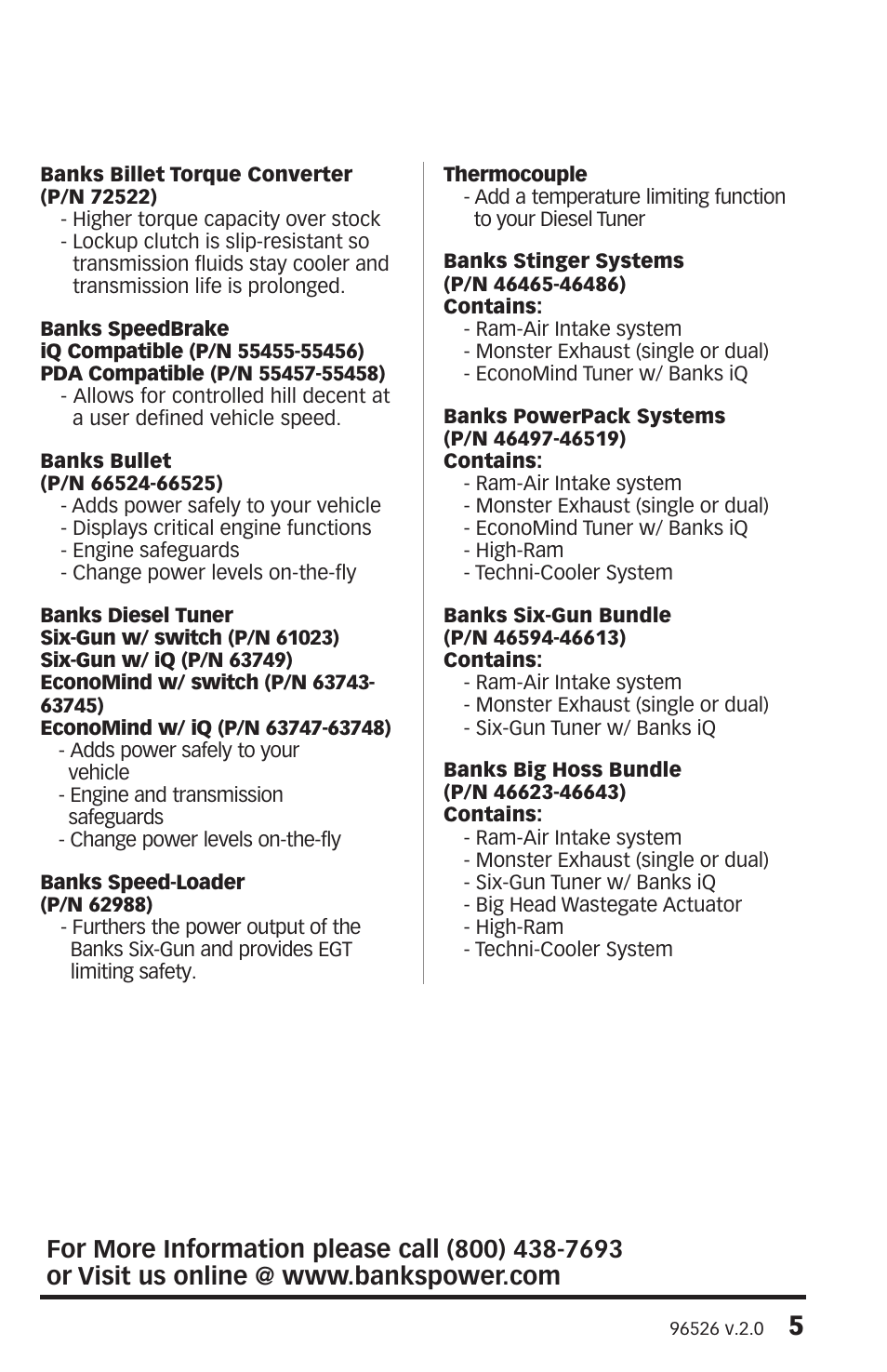 Banks Billet Torque Converter (P/N 72522)
- Higher torque capacity over stock
- Lockup clutch is slip-resistant so transmission fluids stay cooler and transmission life is prolonged.

Banks SpeedBrake
iQ Compatible (P/N 55455-55456)
PDA Compatible (P/N 55457-55458)
- Allows for controlled hill decent at a user defined vehicle speed.

Banks Bullet
(P/N 66524-66525)
- Adds power safely to your vehicle
- Displays critical engine functions
- Engine safeguards
- Change power levels on-the-fly

Banks Diesel Tuner
Six-Gun w/ switch (P/N 61023)
Six-Gun w/ iQ (P/N 63749)
EconoMind w/ switch (P/N 63743-63745)
EconoMind w/ iQ (P/N 63747-63748)
- Adds power safely to your vehicle
- Engine and transmission safeguards
- Change power levels on-the-fly

Banks Speed-Loader
(P/N 62988)
- Furthers the power output of the Banks Six-Gun and provides EGT limiting safety.

Thermocouple
- Add a temperature limiting function to your Diesel Tuner

Banks Stinger Systems
(P/N 46465-46486)
Contains:
- Ram-Air Intake system
- Monster Exhaust (single or dual)
- EconoMind Tuner w/ Banks iQ

Banks PowerPack Systems
(P/N 46497-46519)
Contains:
- Ram-Air Intake system
- Monster Exhaust (single or dual)
- EconoMind Tuner w/ Banks iQ
- High-Ram
- Techni-Cooler System

Banks Six-Gun Bundle
(P/N 46594-46613)
Contains:
- Ram-Air Intake system
- Monster Exhaust (single or dual)
- Six-Gun Tuner w/ Banks iQ

Banks Big Hoss Bundle
(P/N 46623-46643)
Contains:
- Ram-Air Intake system
- Monster Exhaust (single or dual)
- Six-Gun Tuner w/ Banks iQ
- Big Head Wastegate Actuator
- High-Ram
- Techni-Cooler System

For More Information please call (800) 438-7693
or Visit us online @ www.bankspower.com

96526 v.2.0 5